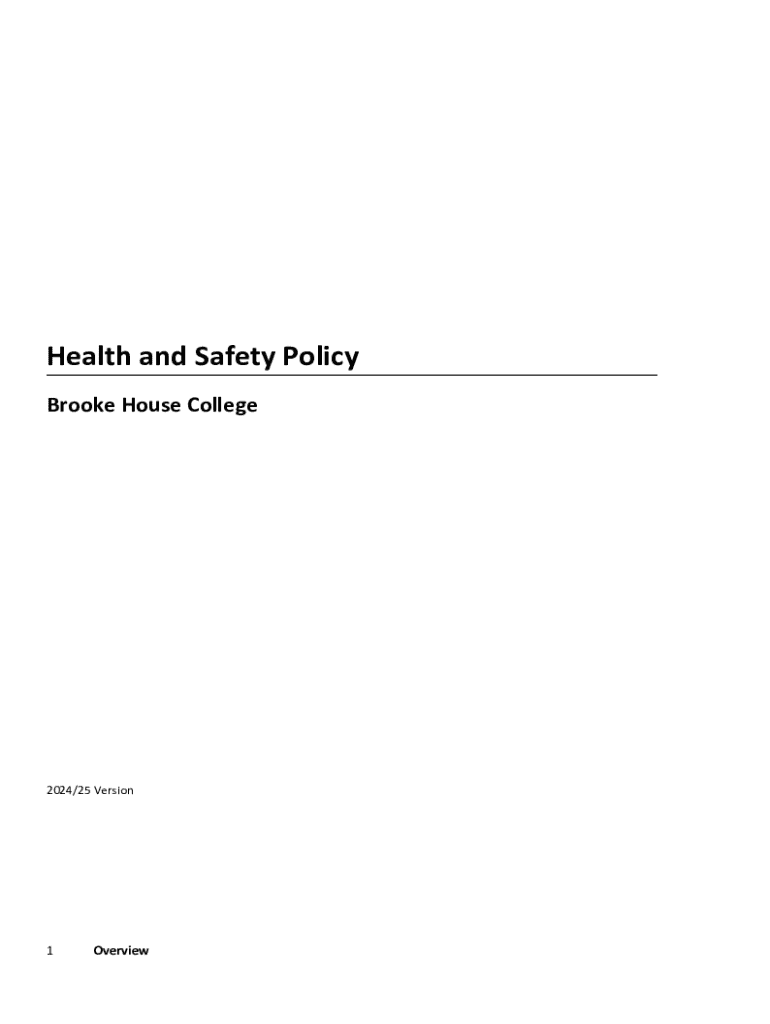 Health and Safety Policy

Brooke House College

2024/25 Version

1 Overview